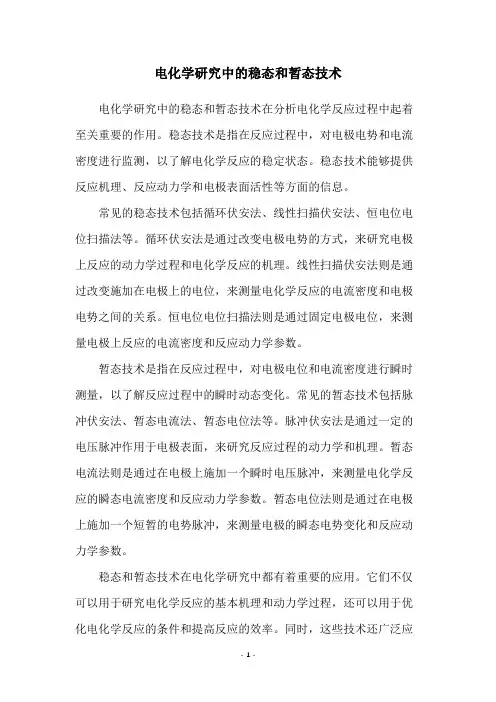 电化学研究中的稳态和暂态技术

电化学研究中的稳态和暂态技术在分析电化学反应过程中起着至关重要的作用。稳态技术是指在反应过程中，对电极电势和电流密度进行监测，以了解电化学反应的稳定状态。稳态技术能够提供反应机理、反应动力学和电极表面活性等方面的信息。

常见的稳态技术包括循环伏安法、线性扫描伏安法、恒电位电位扫描法等。循环伏安法是通过改变电极电势的方式，来研究电极上反应的动力学过程和电化学反应的机理。线性扫描伏安法则是通过改变施加在电极上的电位，来测量电化学反应的电流密度和电极电势之间的关系。恒电位电位扫描法则是通过固定电极电位，来测量电极上反应的电流密度和反应动力学参数。

暂态技术是指在反应过程中，对电极电位和电流密度进行瞬时测量，以了解反应过程中的瞬时动态变化。常见的暂态技术包括脉冲伏安法、暂态电流法、暂态电位法等。脉冲伏安法是通过一定的电压脉冲作用于电极表面，来研究反应过程的动力学和机理。暂态电流法则是通过在电极上施加一个瞬时电压脉冲，来测量电化学反应的瞬态电流密度和反应动力学参数。暂态电位法则是通过在电极上施加一个短暂的电势脉冲，来测量电极的瞬态电势变化和反应动力学参数。

稳态和暂态技术在电化学研究中都有着重要的应用。它们不仅可以用于研究电化学反应的基本机理和动力学过程，还可以用于优化电化学反应的条件和提高反应的效率。同时，这些技术还广泛应

- 1 -